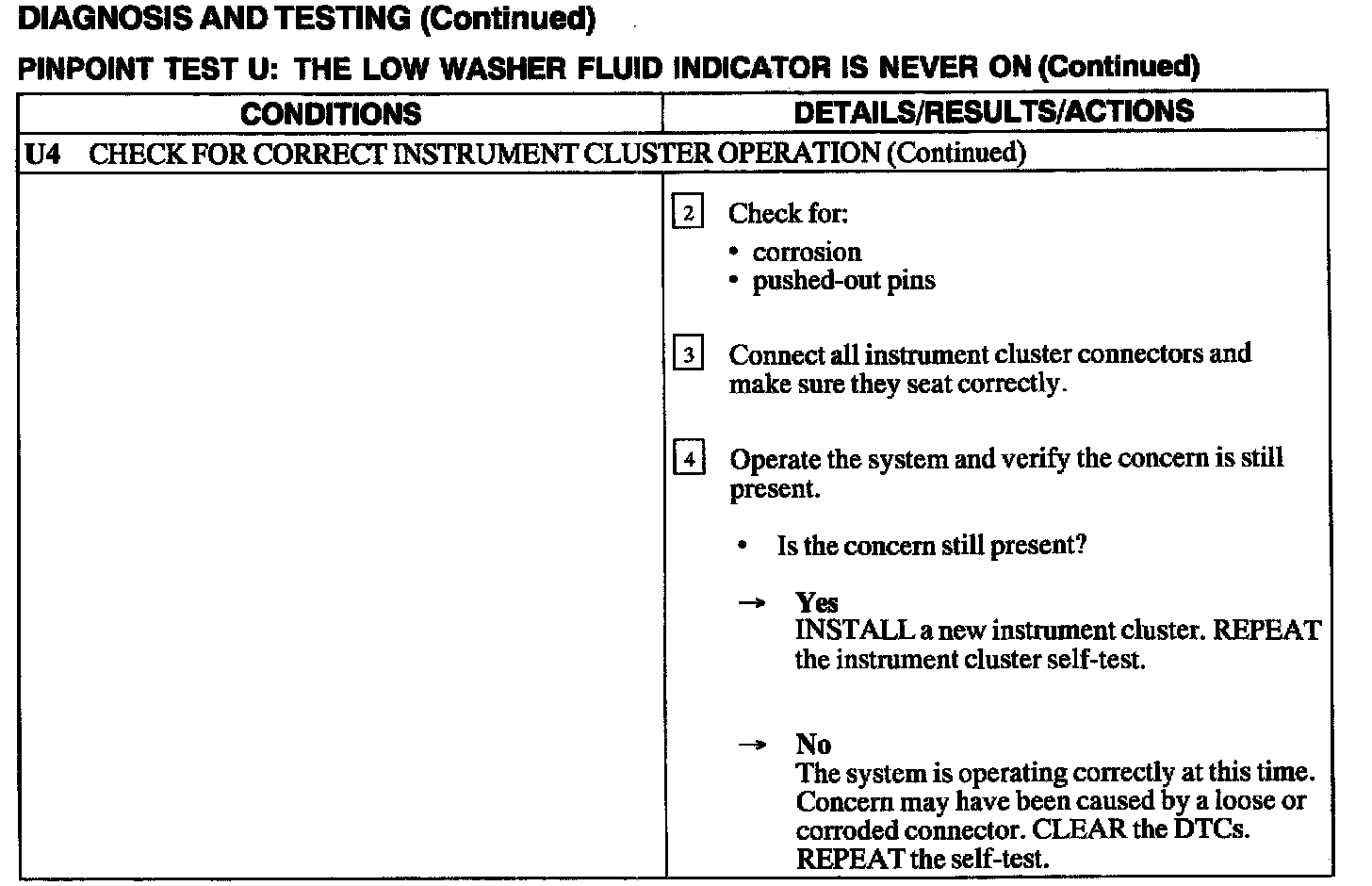 DIAGNOSIS AND TESTING (Continued)

PINPOINT TEST U: THE LOW WASHER FLUID INDICATOR IS NEVER ON (Continued)

| CONDITIONS | DETAILS/RESULTS/ACTIONS |
|---|---|
| U4 CHECK FOR CORRECT INSTRUMENT CLUSTER OPERATION (Continued) | |
| | 2 Check for: • corrosion • pushed-out pins 3 Connect all instrument cluster connectors and make sure they seat correctly. 4 Operate the system and verify the concern is still present. • Is the concern still present? → Yes INSTALL a new instrument cluster. REPEAT the instrument cluster self-test. → No The system is operating correctly at this time. Concern may have been caused by a loose or corroded connector. CLEAR the DTCs. REPEAT the self-test. |